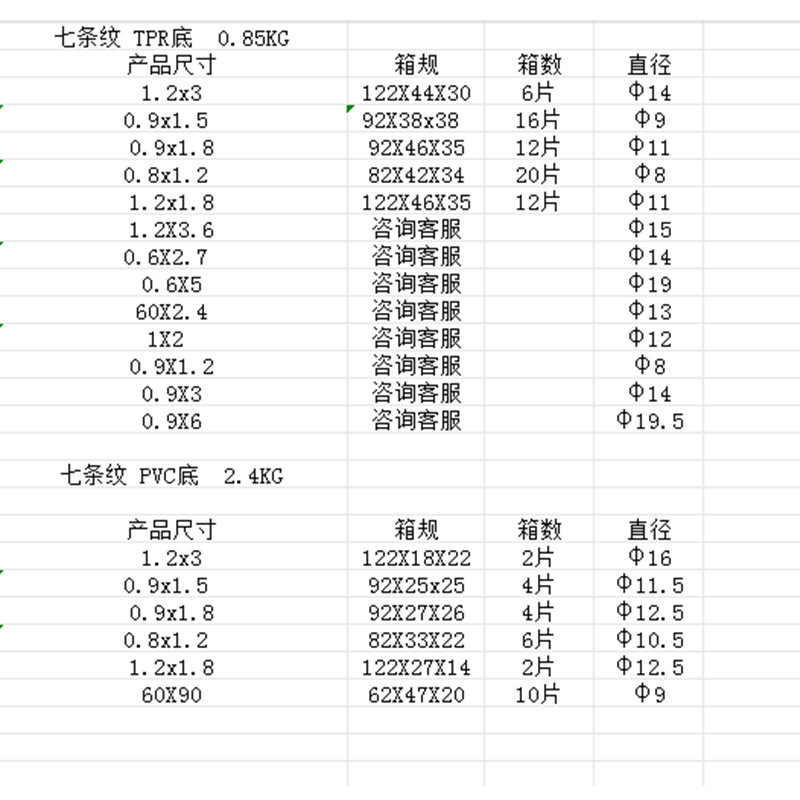 七条纹 TPR底 0.85KG

| 产品尺寸 | 箱规 | 箱数 | 直径 |
|---|---|---|---|
| 1.2x3 | 122X44X30 | 6片 | Φ14 |
| 0.9x1.5 | 92X38x38 | 16片 | Φ9 |
| 0.9x1.8 | 92X46X35 | 12片 | Φ11 |
| 0.8x1.2 | 82X42X34 | 20片 | Φ8 |
| 1.2x1.8 | 122X46X35 | 12片 | Φ11 |
| 1.2X3.6 | 咨询客服 | | Φ15 |
| 0.6X2.7 | 咨询客服 | | Φ14 |
| 0.6X5 | 咨询客服 | | Φ19 |
| 60X2.4 | 咨询客服 | | Φ13 |
| 1X2 | 咨询客服 | | Φ12 |
| 0.9X1.2 | 咨询客服 | | Φ8 |
| 0.9X3 | 咨询客服 | | Φ14 |
| 0.9X6 | 咨询客服 | | Φ19.5 |

七条纹 PVC底 2.4KG

| 产品尺寸 | 箱规 | 箱数 | 直径 |
|---|---|---|---|
| 1.2x3 | 122X18X22 | 2片 | Φ16 |
| 0.9x1.5 | 92X25x25 | 4片 | Φ11.5 |
| 0.9x1.8 | 92X27X26 | 4片 | Φ12.5 |
| 0.8x1.2 | 82X33X22 | 6片 | Φ10.5 |
| 1.2x1.8 | 122X27X14 | 2片 | Φ12.5 |
| 60X90 | 62X47X20 | 10片 | Φ9 |